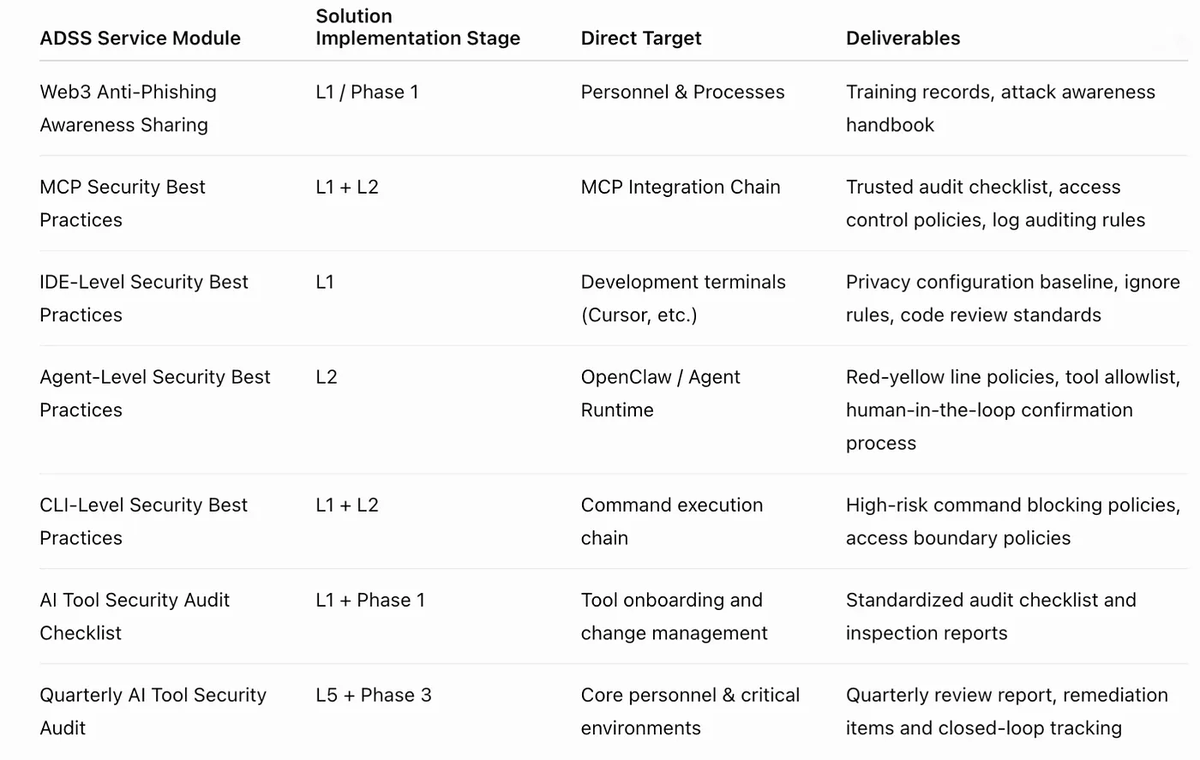 | ADSS Service Module | Solution Implementation Stage | Direct Target | Deliverables |
|---|---|---|---|
| Web3 Anti-Phishing Awareness Sharing | L1 / Phase 1 | Personnel & Processes | Training records, attack awareness handbook |
| MCP Security Best Practices | L1 + L2 | MCP Integration Chain | Trusted audit checklist, access control policies, log auditing rules |
| IDE-Level Security Best Practices | L1 | Development terminals (Cursor, etc.) | Privacy configuration baseline, ignore rules, code review standards |
| Agent-Level Security Best Practices | L2 | OpenClaw / Agent Runtime | Red-yellow line policies, tool allowlist, human-in-the-loop confirmation process |
| CLI-Level Security Best Practices | L1 + L2 | Command execution chain | High-risk command blocking policies, access boundary policies |
| AI Tool Security Audit Checklist | L1 + Phase 1 | Tool onboarding and change management | Standardized audit checklist and inspection reports |
| Quarterly AI Tool Security Audit | L5 + Phase 3 | Core personnel & critical environments | Quarterly review report, remediation items and closed-loop tracking |